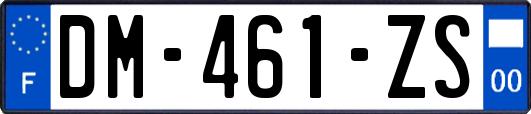 F
DM-461-ZS
00